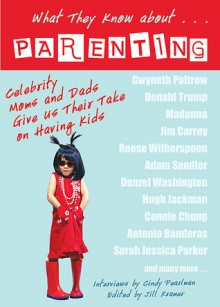 What They Know about . . .

PARENTING

Celebrity Moms and Dads Give Us Their Take on Having Kids

Gwyneth Paltrow
Donald Trump
Madonna
Jim Carrey
Reese Witherspoon
Adam Sandler
Denzel Washington
Hugh Jackman
Connie Chung
Antonio Banderas
Sarah Jessica Parker
and many more . . .

Interviews by Cindy Pearlman
Edited by Jill Kramer